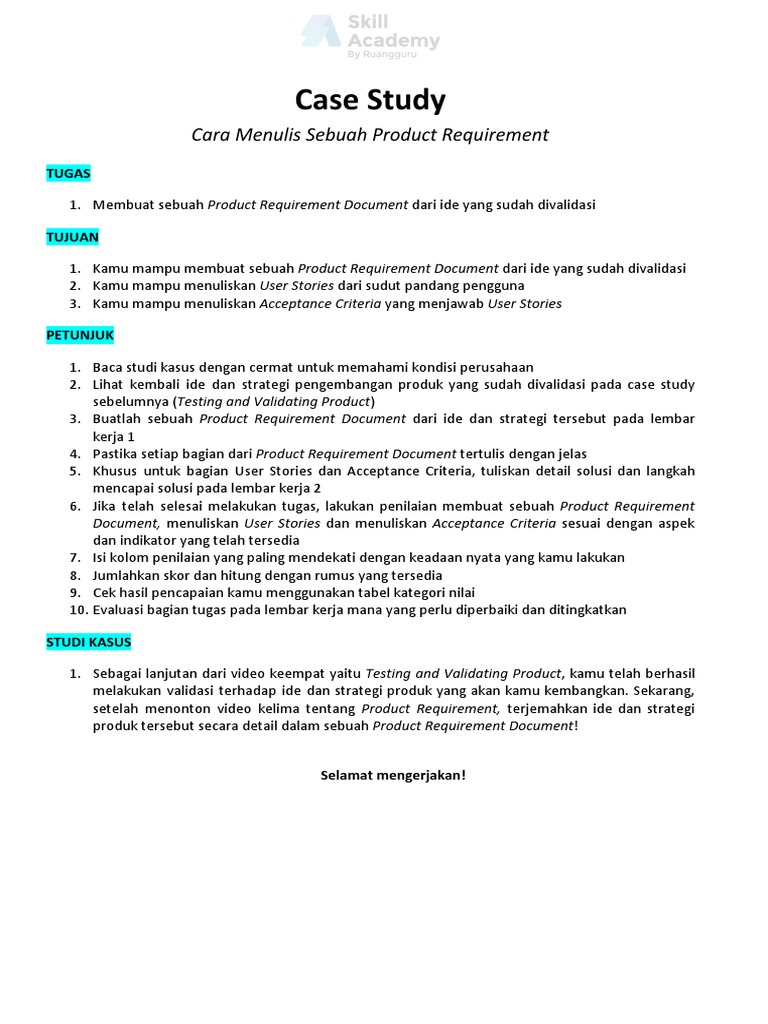 Skill Academy
By Ruangguru

Case Study

Cara Menulis Sebuah Product Requirement

TUGAS

1. Membuat sebuah Product Requirement Document dari ide yang sudah divalidasi

TUJUAN

1. Kamu mampu membuat sebuah Product Requirement Document dari ide yang sudah divalidasi
2. Kamu mampu menuliskan User Stories dari sudut pandang pengguna
3. Kamu mampu menuliskan Acceptance Criteria yang menjawab User Stories

PETUNJUK

1. Baca studi kasus dengan cermat untuk memahami kondisi perusahaan
2. Lihat kembali ide dan strategi pengembangan produk yang sudah divalidasi pada case study sebelumnya (Testing and Validating Product)
3. Buatlah sebuah Product Requirement Document dari ide dan strategi tersebut pada lembar kerja 1
4. Pastika setiap bagian dari Product Requirement Document tertulis dengan jelas
5. Khusus untuk bagian User Stories dan Acceptance Criteria, tuliskan detail solusi dan langkah mencapai solusi pada lembar kerja 2
6. Jika telah selesai melakukan tugas, lakukan penilaian membuat sebuah Product Requirement Document, menuliskan User Stories dan menuliskan Acceptance Criteria sesuai dengan aspek dan indikator yang telah tersedia
7. Isi kolom penilaian yang paling mendekati dengan keadaan nyata yang kamu lakukan
8. Jumlahkan skor dan hitung dengan rumus yang tersedia
9. Cek hasil pencapaian kamu menggunakan tabel kategori nilai
10. Evaluasi bagian tugas pada lembar kerja mana yang perlu diperbaiki dan ditingkatkan

STUDI KASUS

1. Sebagai lanjutan dari video keempat yaitu Testing and Validating Product, kamu telah berhasil melakukan validasi terhadap ide dan strategi produk yang akan kamu kembangkan. Sekarang, setelah menonton video kelima tentang Product Requirement, terjemahkan ide dan strategi produk tersebut secara detail dalam sebuah Product Requirement Document!

Selamat mengerjakan!